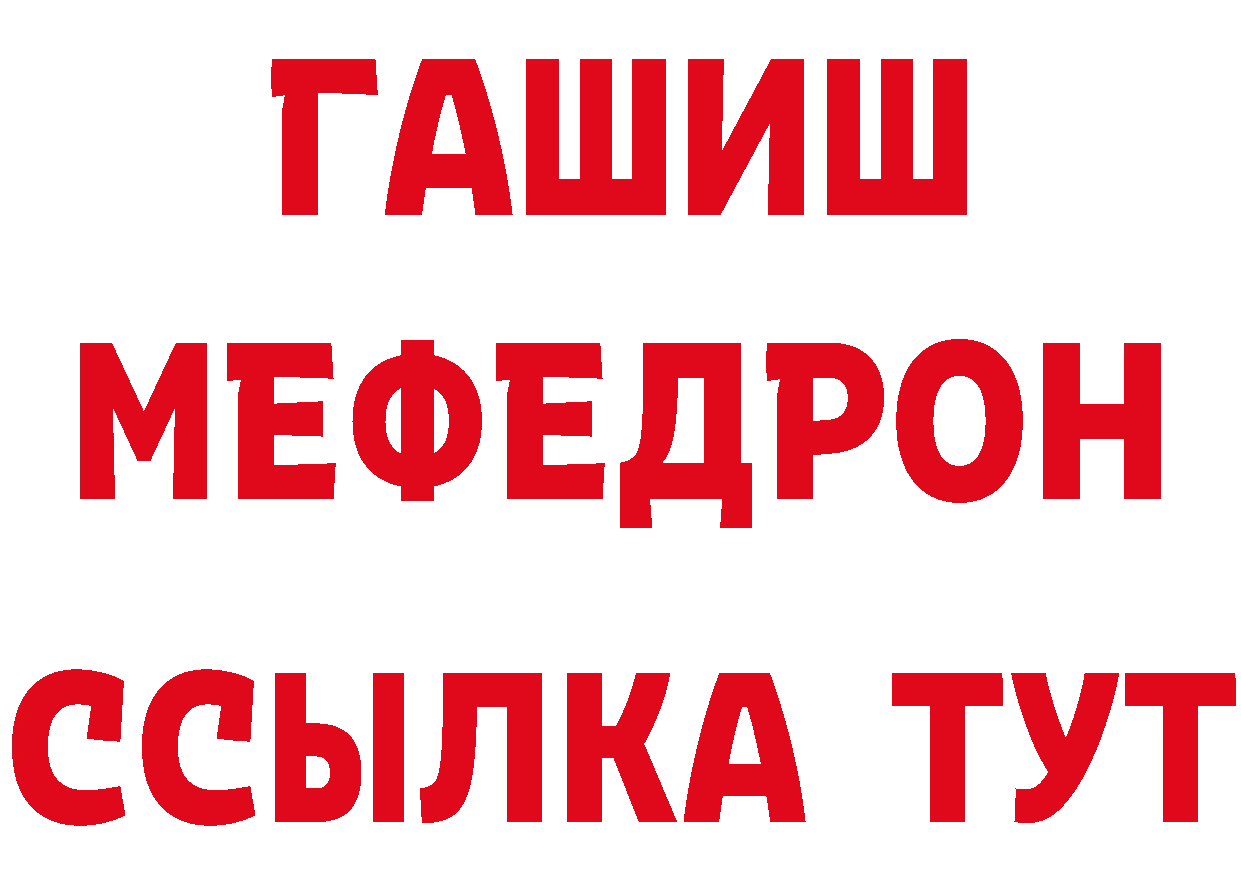 ГАШИШ
МЕФЕДРОН
ССЫЛКА ТУТ